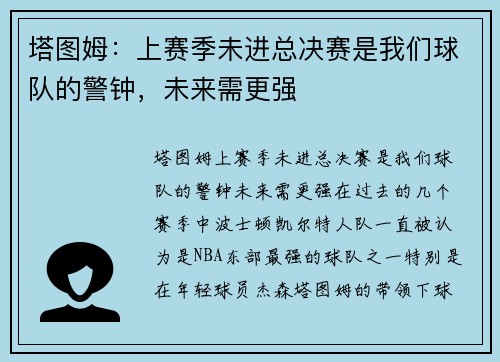 塔图姆：上赛季未进总决赛是我们球队的警钟，未来需更强

塔图姆上赛季未进总决赛是我们球队的警钟未来需更强在过去的几个赛季中波士顿凯尔特人队一直被认为是NBA东部最强的球队之一特别是在年轻球员杰森塔图姆的带领下球